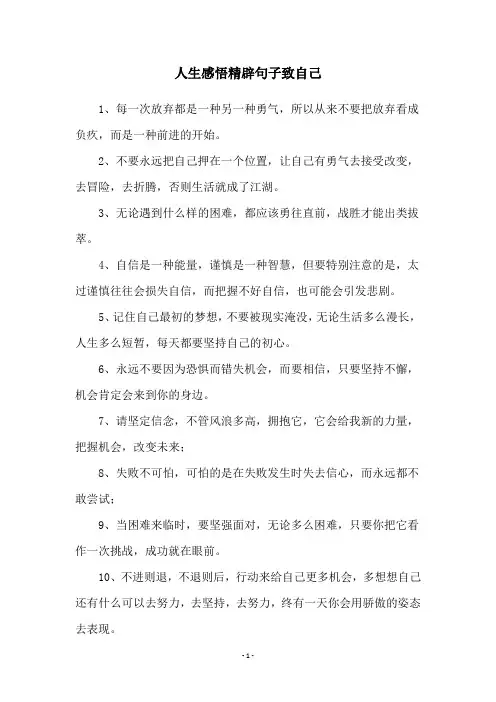 人生感悟精辟句子致自己

1、每一次放弃都是一种另一种勇气，所以从来不要把放弃看成负疚，而是一种前进的开始。

2、不要永远把自己押在一个位置，让自己有勇气去接受改变，去冒险，去折腾，否则生活就成了江湖。

3、无论遇到什么样的困难，都应该勇往直前，战胜才能出类拔萃。

4、自信是一种能量，谨慎是一种智慧，但要特别注意的是，太过谨慎往往会损失自信，而把握不好自信，也可能会引发悲剧。

5、记住自己最初的梦想，不要被现实淹没，无论生活多么漫长，人生多么短暂，每天都要坚持自己的初心。

6、永远不要因为恐惧而错失机会，而要相信，只要坚持不懈，机会肯定会来到你的身边。

7、请坚定信念，不管风浪多高，拥抱它，它会给我新的力量，把握机会，改变未来；

8、失败不可怕，可怕的是在失败发生时失去信心，而永远都不敢尝试；

9、当困难来临时，要坚强面对，无论多么困难，只要你把它看作一次挑战，成功就在眼前。

10、不进则退，不退则后，行动来给自己更多机会，多想想自己还有什么可以去努力，去坚持，去努力，终有一天你会用骄傲的姿态去表现。

- 1 -